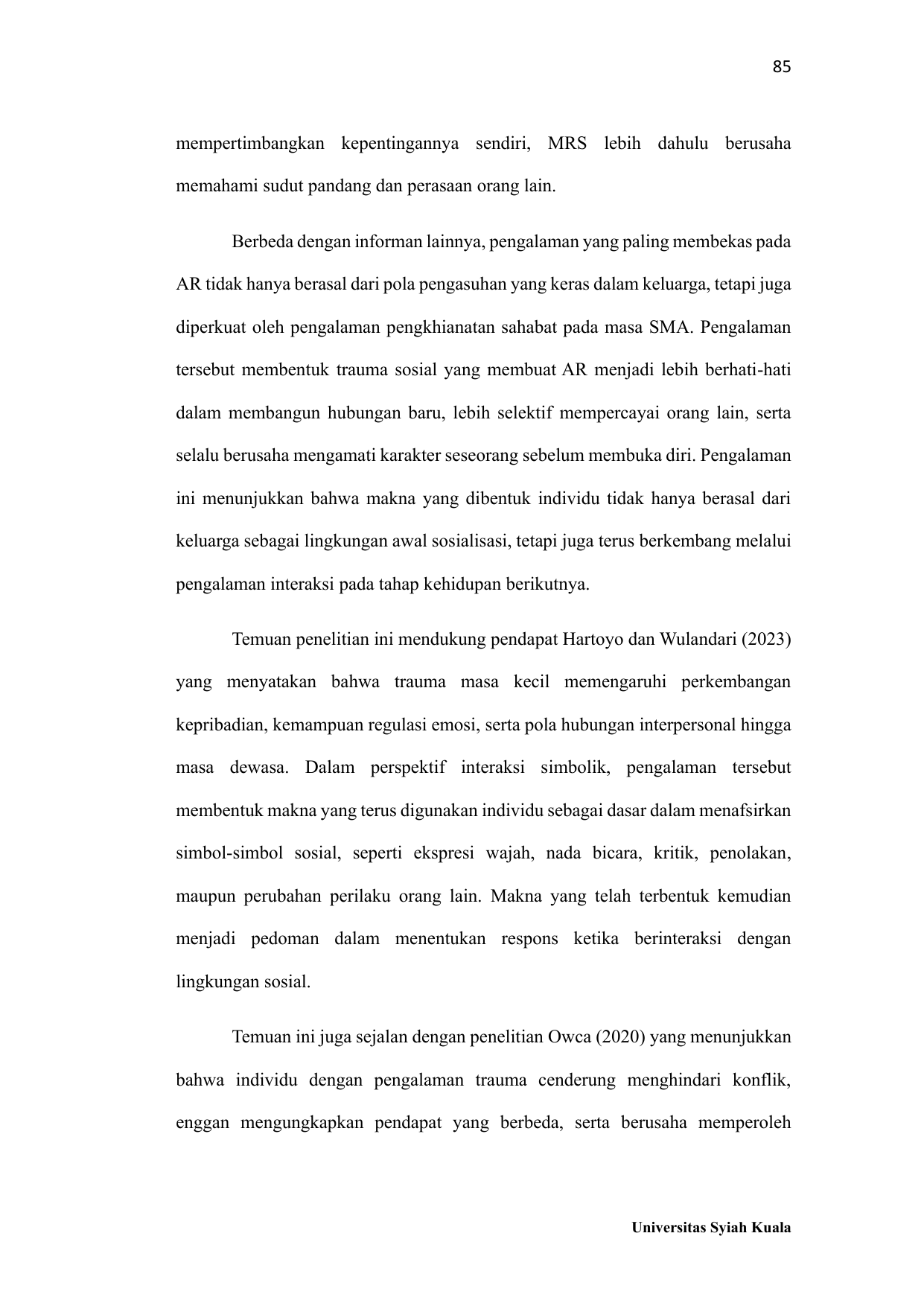 85

mempertimbangkan kepentingannya sendiri, MRS lebih dahulu berusaha memahami sudut pandang dan perasaan orang lain.

Berbeda dengan informan lainnya, pengalaman yang paling membekas pada AR tidak hanya berasal dari pola pengasuhan yang keras dalam keluarga, tetapi juga diperkuat oleh pengalaman pengkhianatan sahabat pada masa SMA. Pengalaman tersebut membentuk trauma sosial yang membuat AR menjadi lebih berhati-hati dalam membangun hubungan baru, lebih selektif mempercayai orang lain, serta selalu berusaha mengamati karakter seseorang sebelum membuka diri. Pengalaman ini menunjukkan bahwa makna yang dibentuk individu tidak hanya berasal dari keluarga sebagai lingkungan awal sosialisasi, tetapi juga terus berkembang melalui pengalaman interaksi pada tahap kehidupan berikutnya.

Temuan penelitian ini mendukung pendapat Hartoyo dan Wulandari (2023) yang menyatakan bahwa trauma masa kecil memengaruhi perkembangan kepribadian, kemampuan regulasi emosi, serta pola hubungan interpersonal hingga masa dewasa. Dalam perspektif interaksi simbolik, pengalaman tersebut membentuk makna yang terus digunakan individu sebagai dasar dalam menafsirkan simbol-simbol sosial, seperti ekspresi wajah, nada bicara, kritik, penolakan, maupun perubahan perilaku orang lain. Makna yang telah terbentuk kemudian menjadi pedoman dalam menentukan respons ketika berinteraksi dengan lingkungan sosial.

Temuan ini juga sejalan dengan penelitian Owca (2020) yang menunjukkan bahwa individu dengan pengalaman trauma cenderung menghindari konflik, enggan mengungkapkan pendapat yang berbeda, serta berusaha memperoleh

Universitas Syiah Kuala